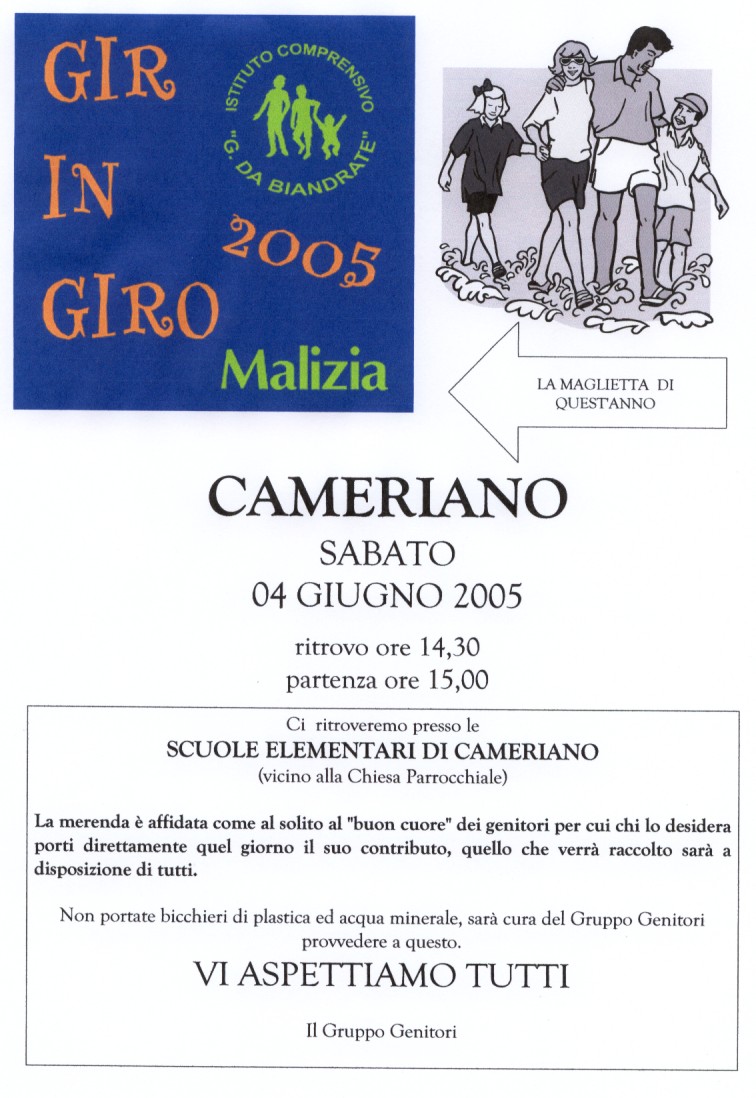 GIR
IN
GIRO

ISTITUTO COMPRENSIVO
"G. DA BIANDRATE"

2005

Malizia

LA MAGLIETTA DI QUEST'ANNO

CAMERIANO

SABATO
04 GIUGNO 2005

ritrovo ore 14,30
partenza ore 15,00

Ci ritroveremo presso le
SCUOLE ELEMENTARI DI CAMERIANO
(vicino alla Chiesa Parrocchiale)

La merenda è affidata come al solito al "buon cuore" dei genitori per cui chi lo desidera porti direttamente quel giorno il suo contributo, quello che verrà raccolto sarà a disposizione di tutti.

Non portate bicchieri di plastica ed acqua minerale, sarà cura del Gruppo Genitori provvedere a questo.

VI ASPETTIAMO TUTTI

Il Gruppo Genitori